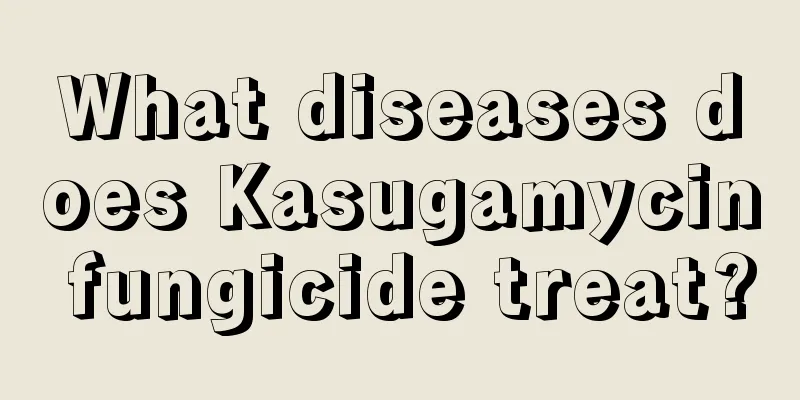 What diseases does Kasugamycin fungicide treat?